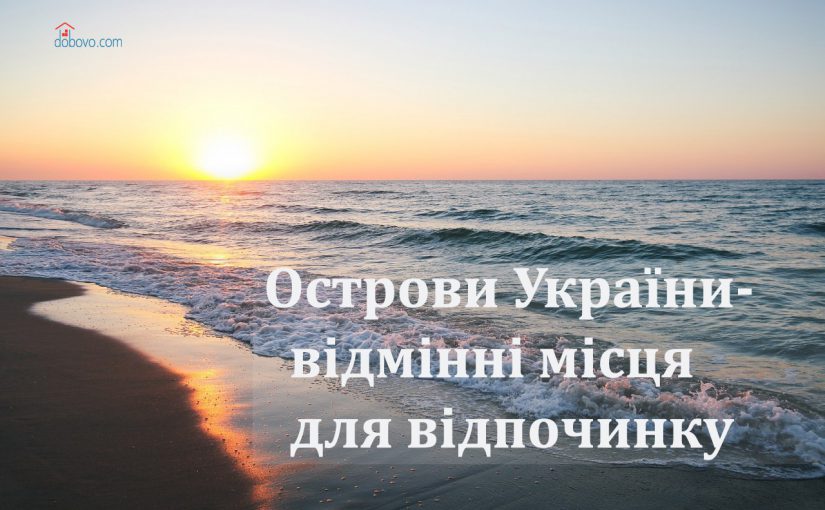 dobovo.com

Острови України- відмінні місця для відпочинку